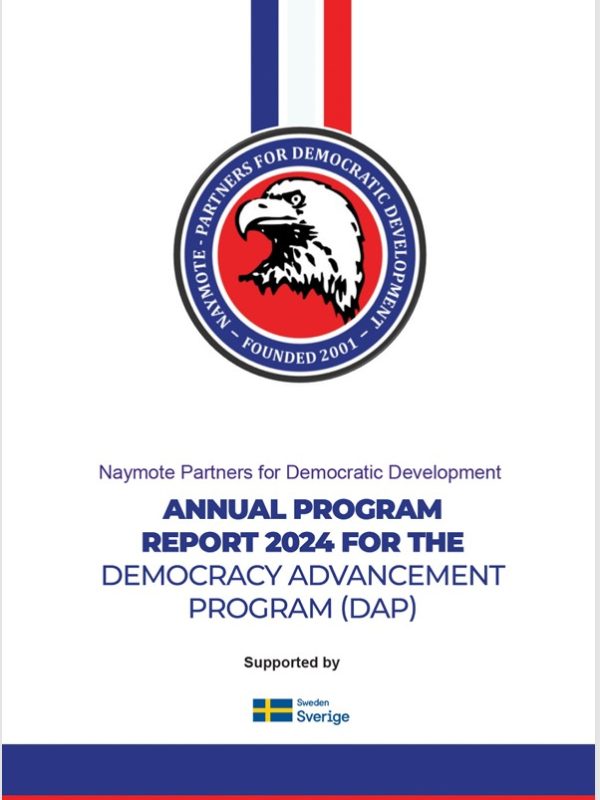 NAYMOTE - PARTNERS FOR DEMOCRATIC DEVELOPMENT
– FOUNDED 2001 –

Naymote Partners for Democratic Development

ANNUAL PROGRAM REPORT 2024 FOR THE DEMOCRACY ADVANCEMENT PROGRAM (DAP)

Supported by

Sweden
Sverige